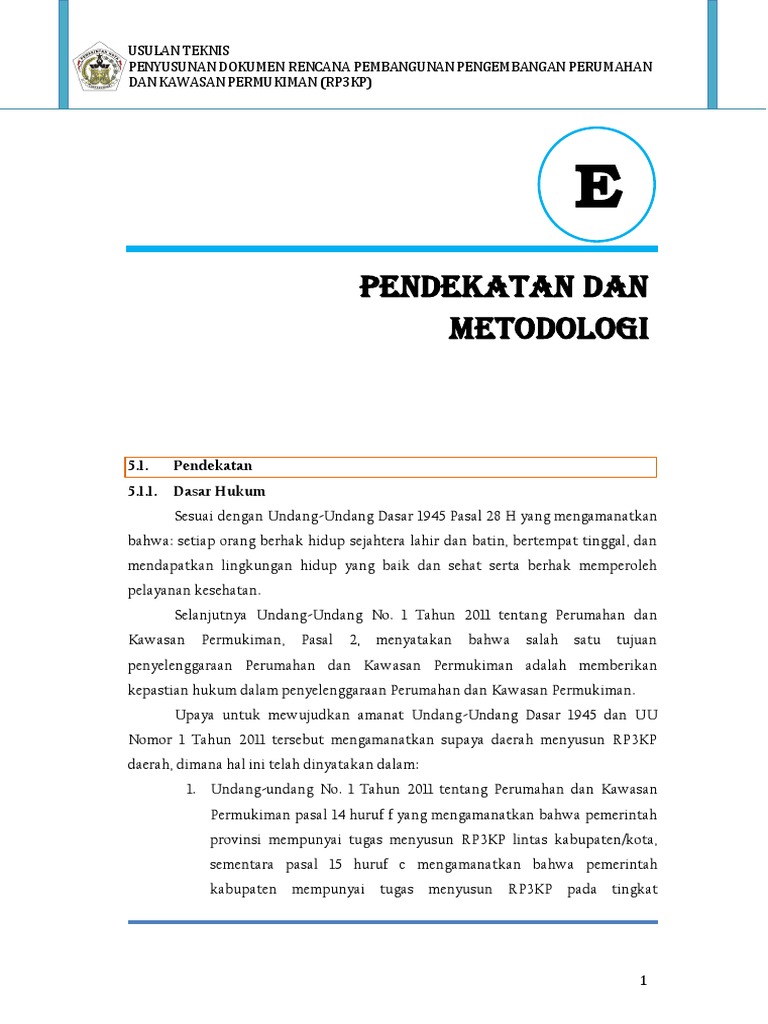 USULAN TEKNIS
PENYUSUNAN DOKUMEN RENCANA PEMBANGUNAN PENGEMBANGAN PERUMAHAN DAN KAWASAN PERMUKIMAN (RP3KP)

E

PENDEKATAN DAN METODOLOGI

5.1. Pendekatan

5.1.1. Dasar Hukum

Sesuai dengan Undang-Undang Dasar 1945 Pasal 28 H yang mengamanatkan bahwa: setiap orang berhak hidup sejahtera lahir dan batin, bertempat tinggal, dan mendapatkan lingkungan hidup yang baik dan sehat serta berhak memperoleh pelayanan kesehatan.

Selanjutnya Undang-Undang No. 1 Tahun 2011 tentang Perumahan dan Kawasan Permukiman, Pasal 2, menyatakan bahwa salah satu tujuan penyelenggaraan Perumahan dan Kawasan Permukiman adalah memberikan kepastian hukum dalam penyelenggaraan Perumahan dan Kawasan Permukiman.

Upaya untuk mewujudkan amanat Undang-Undang Dasar 1945 dan UU Nomor 1 Tahun 2011 tersebut mengamanatkan supaya daerah menyusun RP3KP daerah, dimana hal ini telah dinyatakan dalam:

1. Undang-undang No. 1 Tahun 2011 tentang Perumahan dan Kawasan Permukiman pasal 14 huruf f yang mengamanatkan bahwa pemerintah provinsi mempunyai tugas menyusun RP3KP lintas kabupaten/kota, sementara pasal 15 huruf c mengamanatkan bahwa pemerintah kabupaten mempunyai tugas menyusun RP3KP pada tingkat

1